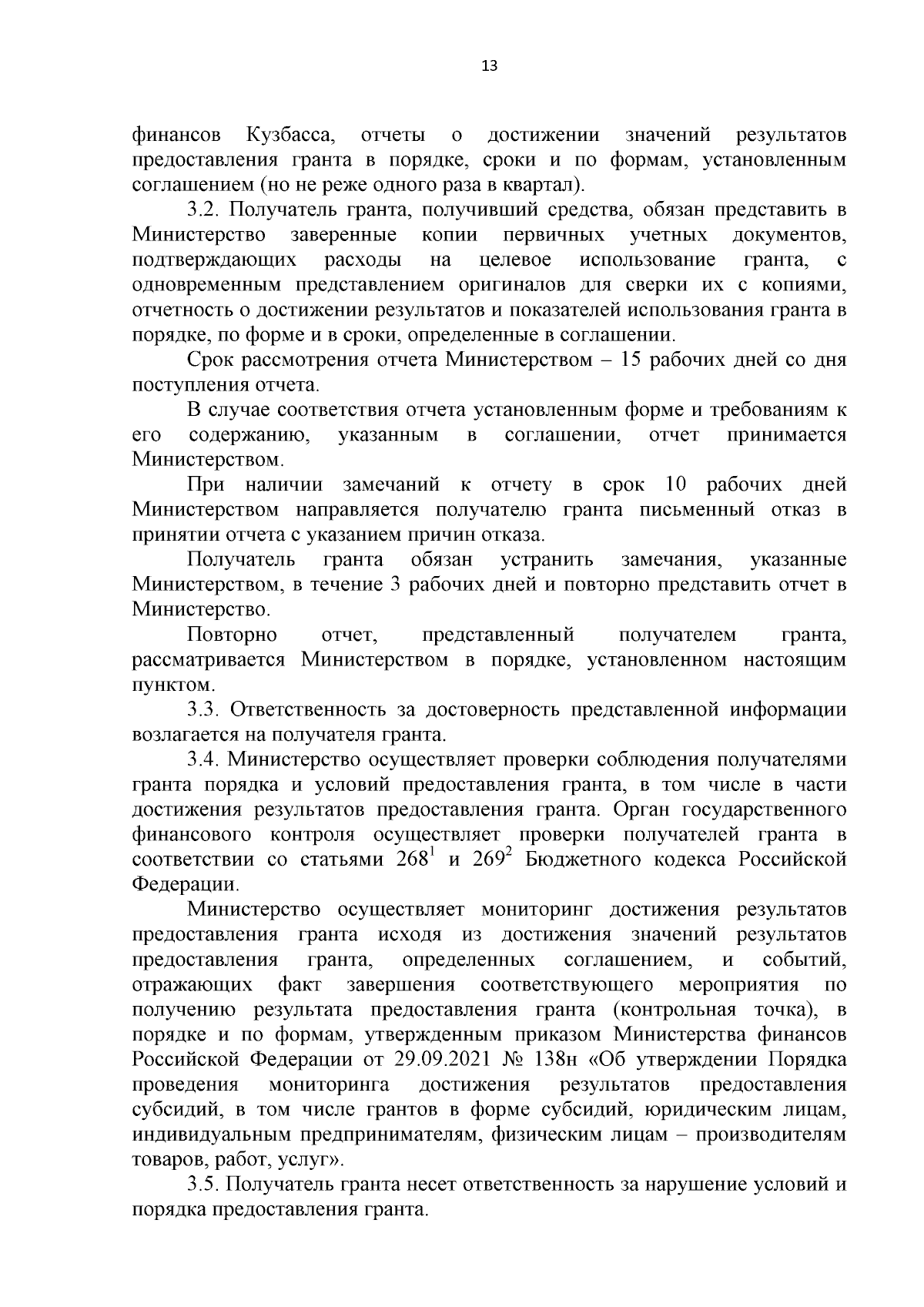 13

финансов Кузбасса, отчеты о достижении значений результатов предоставления гранта в порядке, сроки и по формам, установленным соглашением (но не реже одного раза в квартал).

3.2. Получатель гранта, получивший средства, обязан представить в Министерство заверенные копии первичных учетных документов, подтверждающих расходы на целевое использование гранта, с одновременным представлением оригиналов для сверки их с копиями, отчетность о достижении результатов и показателей использования гранта в порядке, по форме и в сроки, определенные в соглашении.

Срок рассмотрения отчета Министерством – 15 рабочих дней со дня поступления отчета.

В случае соответствия отчета установленным форме и требованиям к его содержанию, указанным в соглашении, отчет принимается Министерством.

При наличии замечаний к отчету в срок 10 рабочих дней Министерством направляется получателю гранта письменный отказ в принятии отчета с указанием причин отказа.

Получатель гранта обязан устранить замечания, указанные Министерством, в течение 3 рабочих дней и повторно представить отчет в Министерство.

Повторно отчет, представленный получателем гранта, рассматривается Министерством в порядке, установленном настоящим пунктом.

3.3. Ответственность за достоверность представленной информации возлагается на получателя гранта.

3.4. Министерство осуществляет проверки соблюдения получателями гранта порядка и условий предоставления гранта, в том числе в части достижения результатов предоставления гранта. Орган государственного финансового контроля осуществляет проверки получателей гранта в соответствии со статьями $268^1$ и $269^2$ Бюджетного кодекса Российской Федерации.

Министерство осуществляет мониторинг достижения результатов предоставления гранта исходя из достижения значений результатов предоставления гранта, определенных соглашением, и событий, отражающих факт завершения соответствующего мероприятия по получению результата предоставления гранта (контрольная точка), в порядке и по формам, утвержденным приказом Министерства финансов Российской Федерации от 29.09.2021 № 138н «Об утверждении Порядка проведения мониторинга достижения результатов предоставления субсидий, в том числе грантов в форме субсидий, юридическим лицам, индивидуальным предпринимателям, физическим лицам – производителям товаров, работ, услуг».

3.5. Получатель гранта несет ответственность за нарушение условий и порядка предоставления гранта.